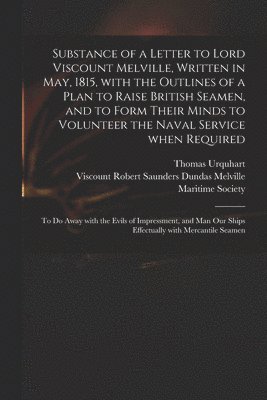 Substance of a Letter to Lord Viscount Melville, Written in May, 1815, with the Outlines of a Plan to Raise British Seamen, and to Form Their Minds to Volunteer the Naval Service when Required

Thomas Urquhart
Viscount Robert Saunders Dundas Melville
Maritime Society

To Do Away with the Evils of Impressment, and Man Our Ships Effectually with Mercantile Seamen